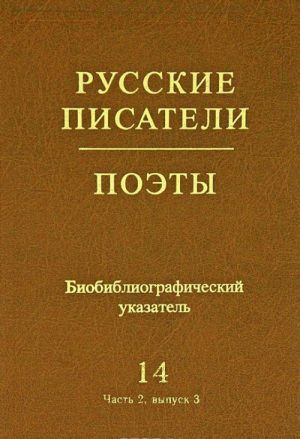 РУССКИЕ ПИСАТЕЛИ

ПОЭТЫ

Биобиблиографический указатель

14

Часть 2, выпуск 3